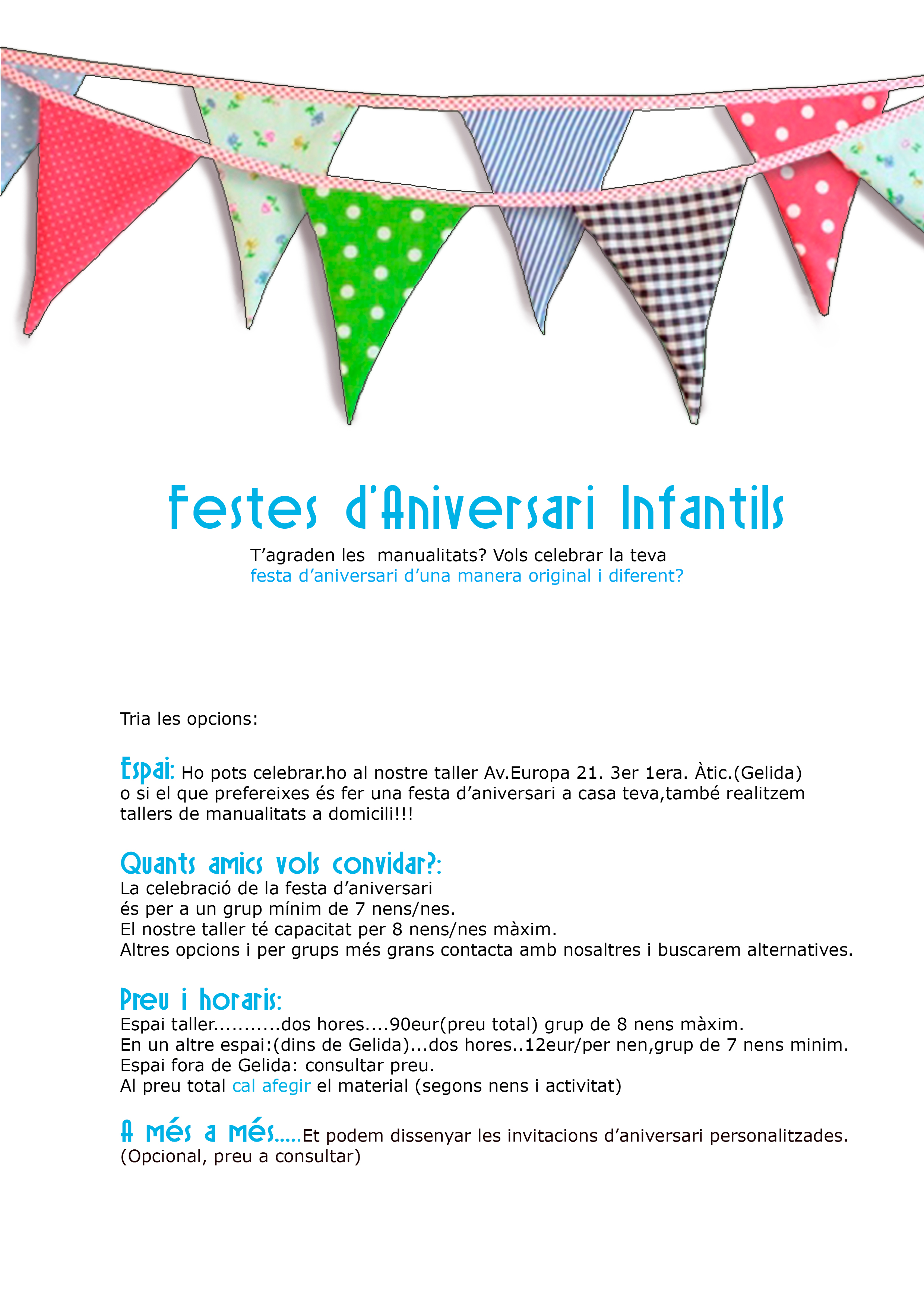 Festes d'Aniversari Infantils

T'agraden les manualitats? Vols celebrar la teva festa d'aniversari d'una manera original i diferent?

Tria les opcions:

Espai: Ho pots celebrar.ho al nostre taller Av.Europa 21. 3er 1era. Àtic.(Gelida) o si el que prefereixes és fer una festa d'aniversari a casa teva,també realitzem tallers de manualitats a domicili!!!

Quants amics vols convidar?:
La celebració de la festa d'aniversari
és per a un grup mínim de 7 nens/nes.
El nostre taller té capacitat per 8 nens/nes màxim.
Altres opcions i per grups més grans contacta amb nosaltres i buscarem alternatives.

Preu i horaris:
Espai taller..........dos hores....90eur(preu total) grup de 8 nens màxim.
En un altre espai:(dins de Gelida)...dos hores..12eur/per nen,grup de 7 nens minim.
Espai fora de Gelida: consultar preu.
Al preu total cal afegir el material (segons nens i activitat)

A més a més.....Et podem dissenyar les invitacions d'aniversari personalitzades. (Opcional, preu a consultar)